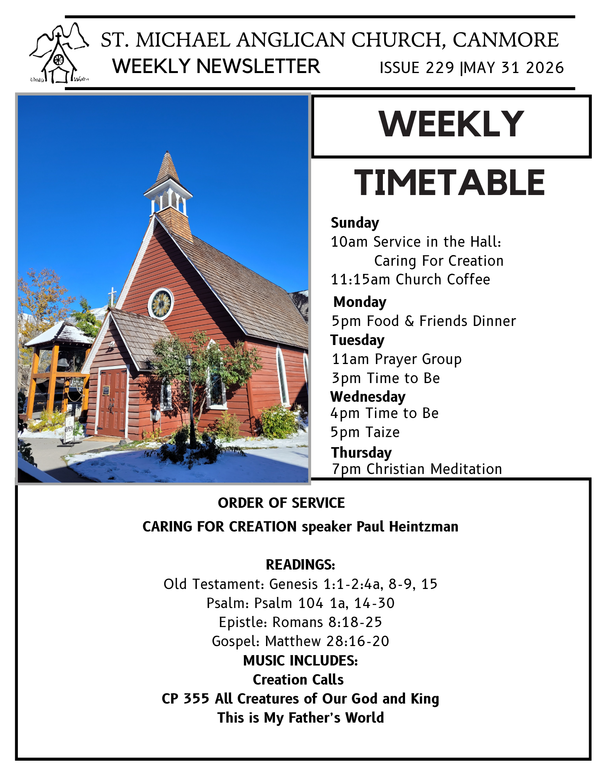 ST. MICHAEL ANGLICAN CHURCH, CANMORE
WEEKLY NEWSLETTER ISSUE 229 |MAY 31 2026

WEEKLY
TIMETABLE

Sunday
10am Service in the Hall: Caring For Creation
11:15am Church Coffee
Monday
5pm Food & Friends Dinner
Tuesday
11am Prayer Group
3pm Time to Be
Wednesday
4pm Time to Be
5pm Taize
Thursday
7pm Christian Meditation

ORDER OF SERVICE
CARING FOR CREATION speaker Paul Heintzman

READINGS:
Old Testament: Genesis 1:1-2:4a, 8-9, 15
Psalm: Psalm 104 1a, 14-30
Epistle: Romans 8:18-25
Gospel: Matthew 28:16-20
MUSIC INCLUDES:
Creation Calls
CP 355 All Creatures of Our God and King
This is My Father's World